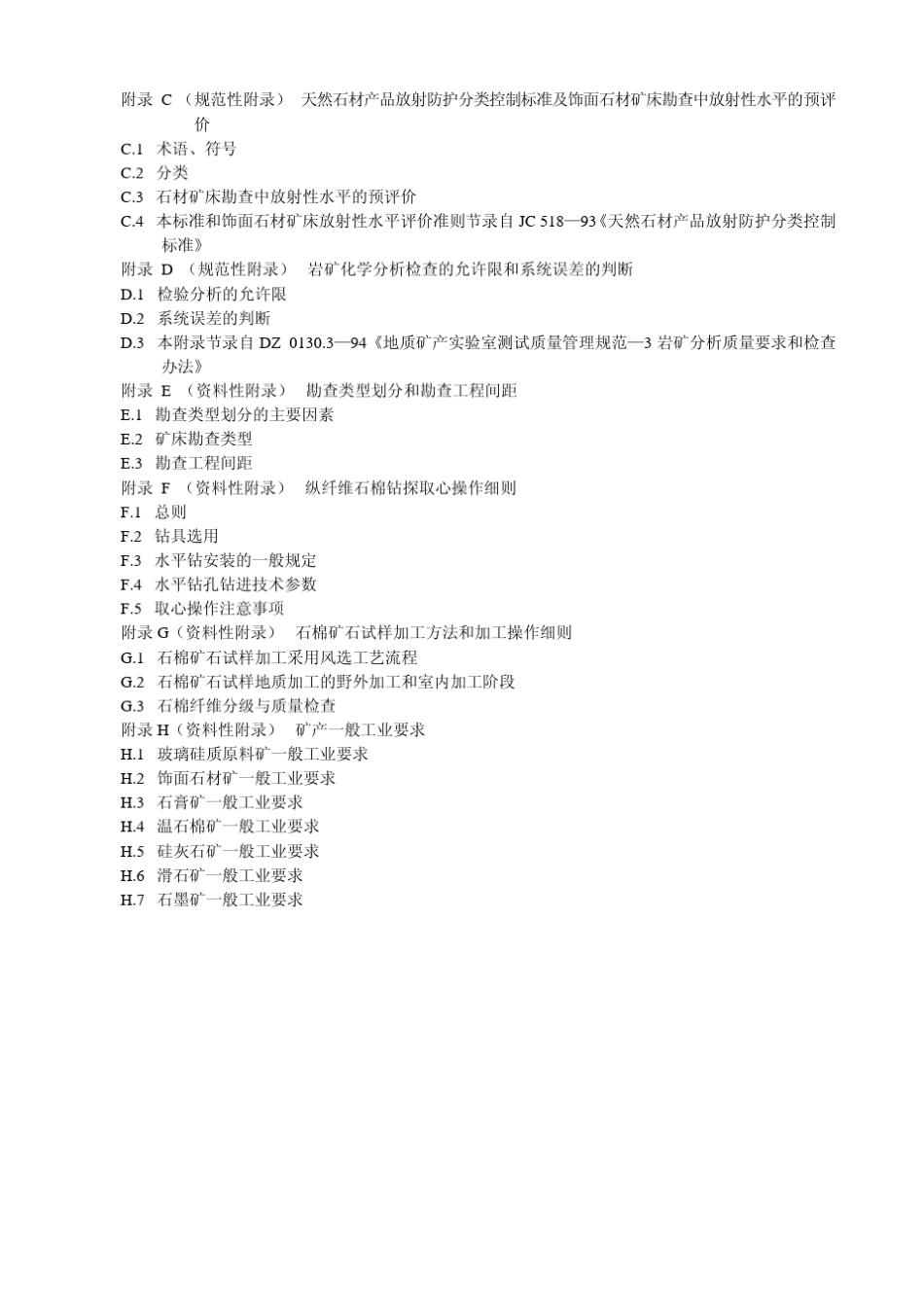 附录 C （规范性附录） 天然石材产品放射防护分类控制标准及饰面石材矿床勘查中放射性水平的预评价
C.1 术语、符号
C.2 分类
C.3 石材矿床勘查中放射性水平的预评价
C.4 本标准和饰面石材矿床放射性水平评价准则节录自 JC 518—93《天然石材产品放射防护分类控制标准》
附录 D （规范性附录） 岩矿化学分析检查的允许限和系统误差的判断
D.1 检验分析的允许限
D.2 系统误差的判断
D.3 本附录节录自 DZ 0130.3—94《地质矿产实验室测试质量管理规范—3 岩矿分析质量要求和检查办法》
附录 E （资料性附录） 勘查类型划分和勘查工程间距
E.1 勘查类型划分的主要因素
E.2 矿床勘查类型
E.3 勘查工程间距
附录 F （资料性附录） 纵纤维石棉钻探取心操作细则
F.1 总则
F.2 钻具选用
F.3 水平钻安装的一般规定
F.4 水平钻孔钻进技术参数
F.5 取心操作注意事项
附录 G（资料性附录） 石棉矿石试样加工方法和加工操作细则
G.1 石棉矿石试样加工采用风选工艺流程
G.2 石棉矿石试样地质加工的野外加工和室内加工阶段
G.3 石棉纤维分级与质量检查
附录 H（资料性附录） 矿产一般工业要求
H.1 玻璃硅质原料矿一般工业要求
H.2 饰面石材矿一般工业要求
H.3 石膏矿一般工业要求
H.4 温石棉矿一般工业要求
H.5 硅灰石矿一般工业要求
H.6 滑石矿一般工业要求
H.7 石墨矿一般工业要求